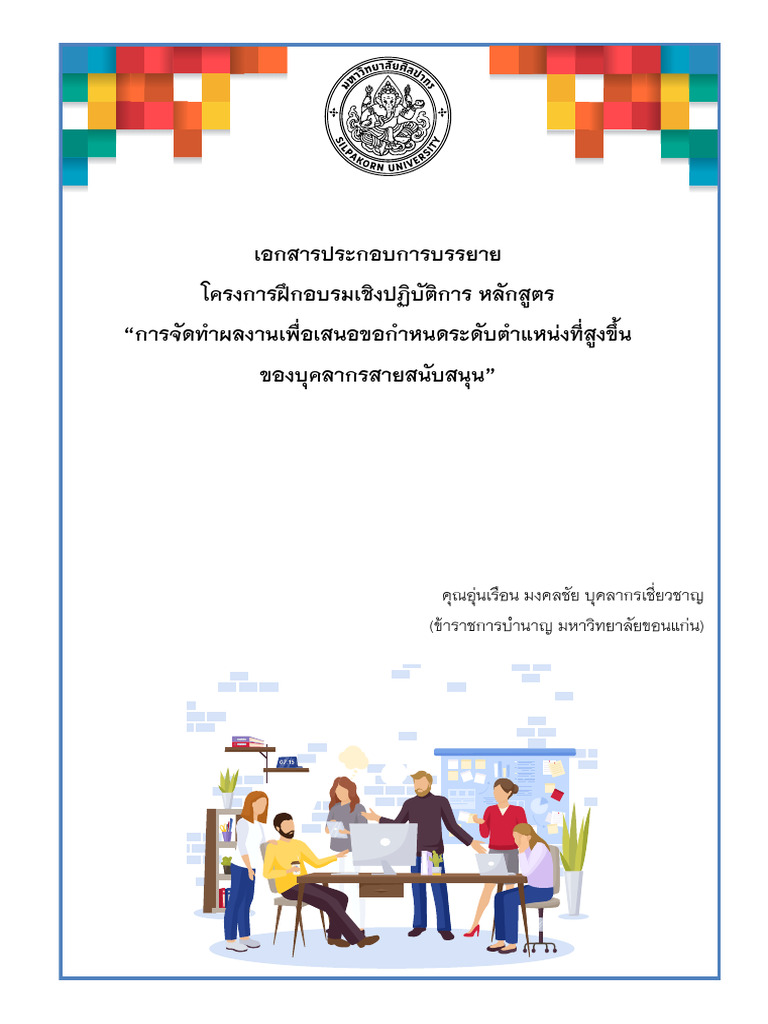 มหาวิทยาลัยศิลปากร
SILPAKORN UNIVERSITY

เอกสารประกอบการบรรยาย
โครงการฝึกอบรมเชิงปฏิบัติการ หลักสูตร
“การจัดทำผลงานเพื่อเสนอขอกำหนดระดับตำแหน่งที่สูงขึ้น
ของบุคลากรสายสนับสนุน”

คุณอุ่นเรือน มงคลชัย บุคลากรเชี่ยวชาญ
(ข้าราชการบำนาญ มหาวิทยาลัยขอนแก่น)